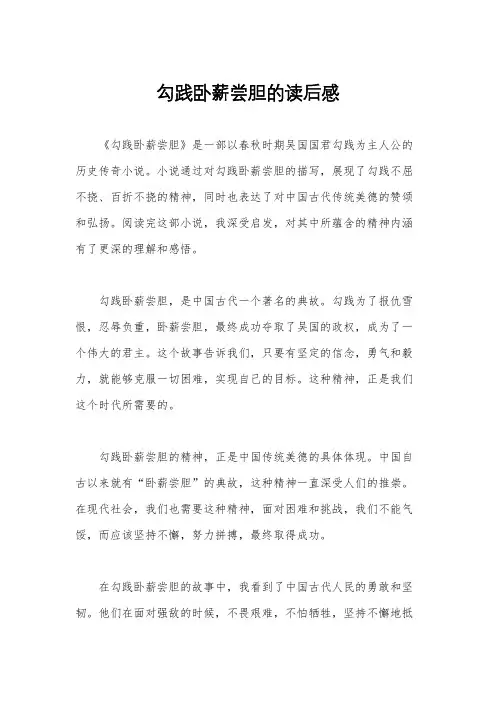 勾践卧薪尝胆的读后感

《勾践卧薪尝胆》是一部以春秋时期吴国国君勾践为主人公的历史传奇小说。小说通过对勾践卧薪尝胆的描写，展现了勾践不屈不挠、百折不挠的精神，同时也表达了对中国古代传统美德的赞颂和弘扬。阅读完这部小说，我深受启发，对其中所蕴含的精神内涵有了更深的理解和感悟。

勾践卧薪尝胆，是中国古代一个著名的典故。勾践为了报仇雪恨，忍辱负重，卧薪尝胆，最终成功夺取了吴国的政权，成为了一个伟大的君主。这个故事告诉我们，只要有坚定的信念，勇气和毅力，就能够克服一切困难，实现自己的目标。这种精神，正是我们这个时代所需要的。

勾践卧薪尝胆的精神，正是中国传统美德的具体体现。中国自古以来就有“卧薪尝胆”的典故，这种精神一直深受人们的推崇。在现代社会，我们也需要这种精神，面对困难和挑战，我们不能气馁，而应该坚持不懈，努力拼搏，最终取得成功。

在勾践卧薪尝胆的故事中，我看到了中国古代人民的勇敢和坚韧。他们在面对强敌的时候，不畏艰难，不怕牺牲，坚持不懈地抵